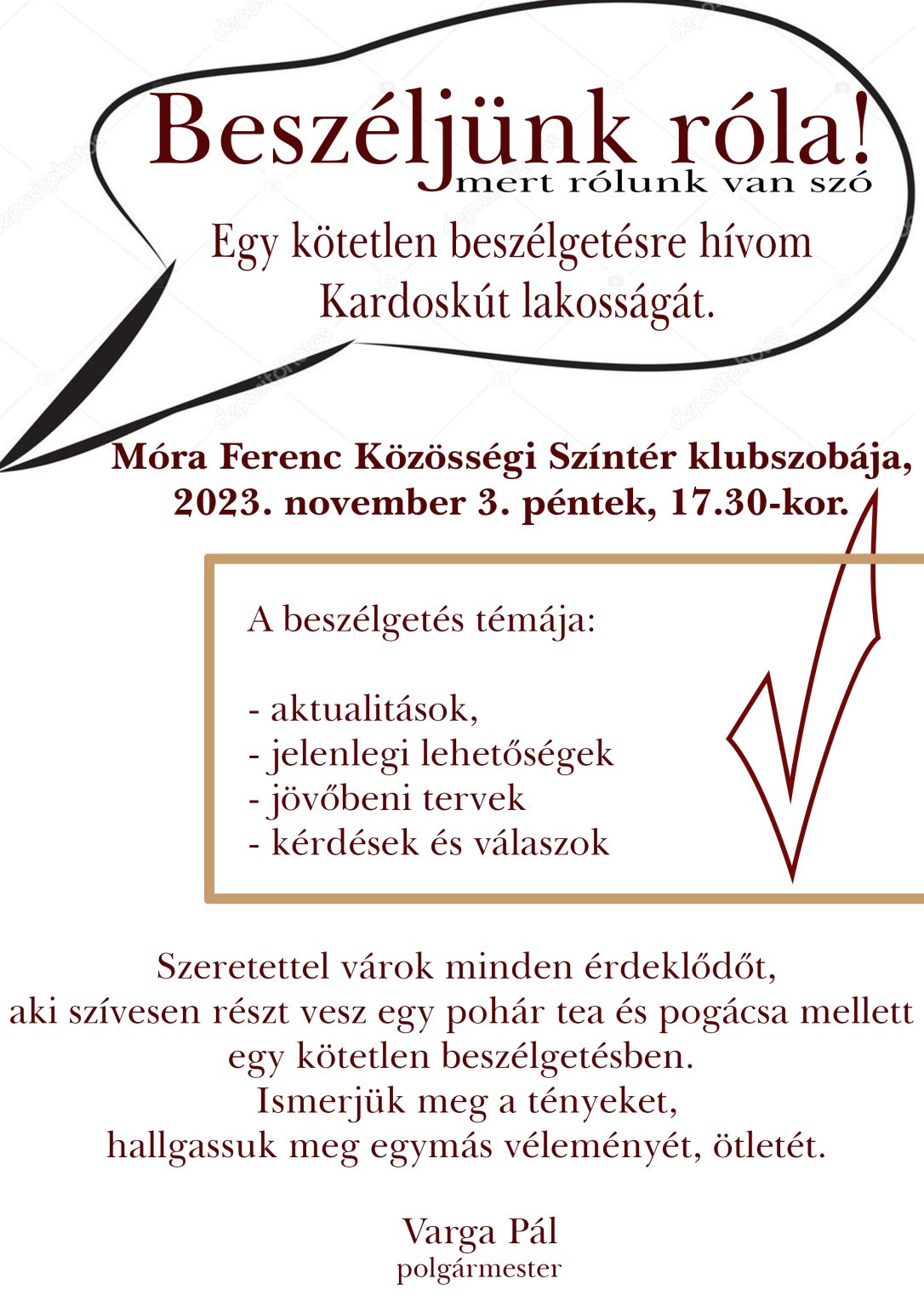 Beszéljünk róla!
mert rólunk van szó

Egy kötetlen beszélgetésre hívom Kardoskút lakosságát.

Móra Ferenc Közösségi Színtér klubszobája, 2023. november 3. péntek, 17.30-kor.

A beszélgetés témája:

- aktualitások,
- jelenlegi lehetőségek
- jövőbeni tervek
- kérdések és válaszok

Szeretettel várok minden érdeklődőt, aki szívesen részt vesz egy pohár tea és pogácsa mellett egy kötetlen beszélgetésben.
Ismerjük meg a tényeket, hallgassuk meg egymás véleményét, ötletét.

Varga Pál
polgármester